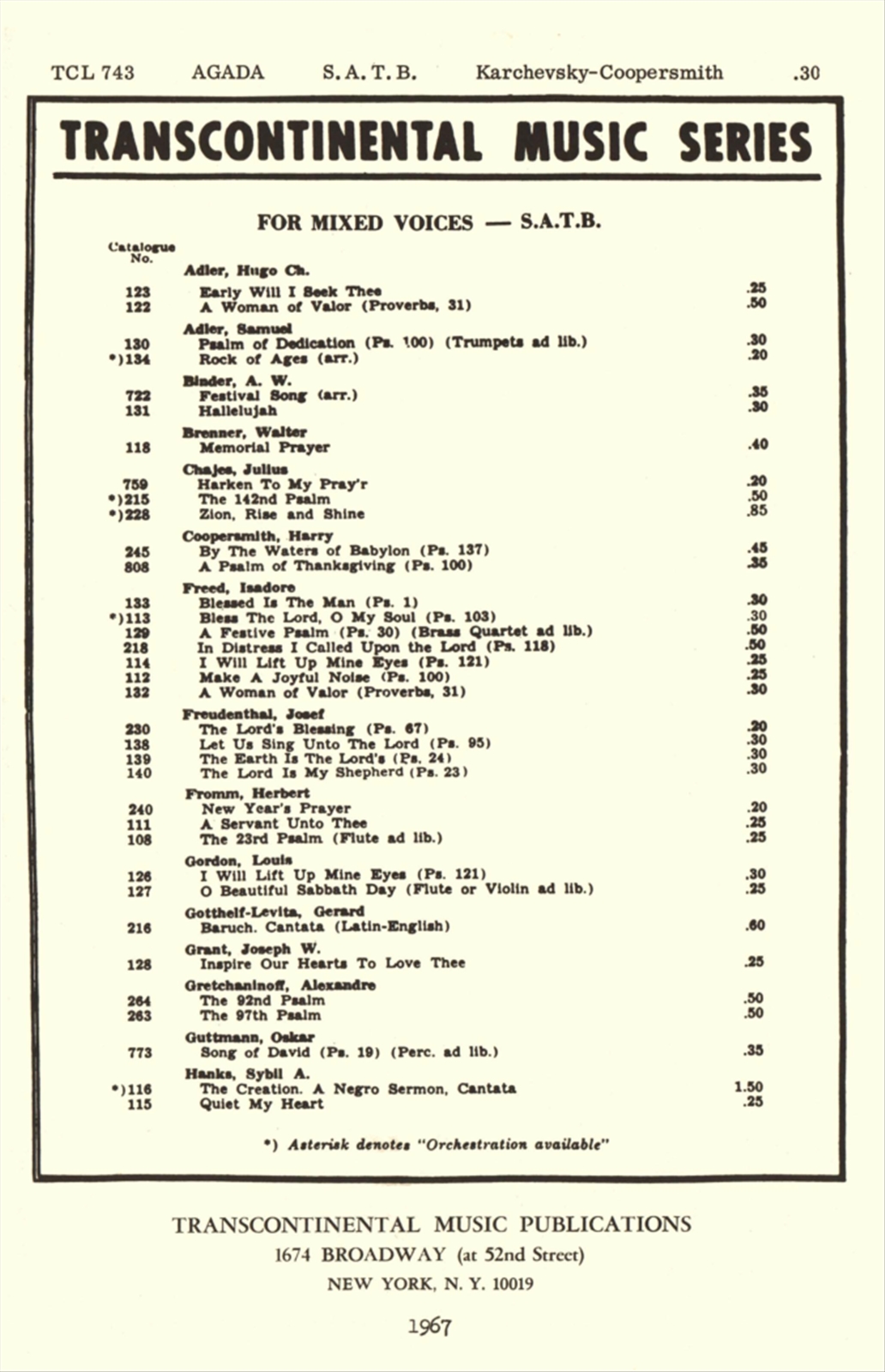 TCL 743 AGADA S. A. T. B. Karchevsky-Coopersmith .30

TRANSCONTINENTAL MUSIC SERIES

FOR MIXED VOICES — S.A.T.B.

| Catalogue No. | | |
|---|---|---|
| | Adler, Hugo Ch. | |
| 123 | Early Will I Seek Thee | .25 |
| 122 | A Woman of Valor (Proverbs, 31) | .50 |
| | Adler, Samuel | |
| 130 | Psalm of Dedication (Ps. 100) (Trumpets ad lib.) | .30 |
| *)134 | Rock of Ages (arr.) | .20 |
| | Binder, A. W. | |
| 722 | Festival Song (arr.) | .35 |
| 131 | Hallelujah | .30 |
| | Brenner, Walter | |
| 118 | Memorial Prayer | .40 |
| | Chajes, Julius | |
| 759 | Harken To My Pray'r | .20 |
| *)215 | The 142nd Psalm | .50 |
| *)228 | Zion, Rise and Shine | .85 |
| | Coopersmith, Harry | |
| 245 | By The Waters of Babylon (Ps. 137) | .45 |
| 808 | A Psalm of Thanksgiving (Ps. 100) | .35 |
| | Freed, Isadore | |
| 133 | Blessed Is The Man (Ps. 1) | .30 |
| *)113 | Bless The Lord, O My Soul (Ps. 103) | .30 |
| 129 | A Festive Psalm (Ps. 30) (Brass Quartet ad lib.) | .50 |
| 218 | In Distress I Called Upon the Lord (Ps. 118) | .50 |
| 114 | I Will Lift Up Mine Eyes (Ps. 121) | .25 |
| 112 | Make A Joyful Noise (Ps. 100) | .25 |
| 132 | A Woman of Valor (Proverbs, 31) | .30 |
| | Freudenthal, Josef | |
| 230 | The Lord's Blessing (Ps. 67) | .20 |
| 138 | Let Us Sing Unto The Lord (Ps. 95) | .30 |
| 139 | The Earth Is The Lord's (Ps. 24) | .30 |
| 140 | The Lord Is My Shepherd (Ps. 23) | .30 |
| | Fromm, Herbert | |
| 240 | New Year's Prayer | .20 |
| 111 | A Servant Unto Thee | .25 |
| 108 | The 23rd Psalm (Flute ad lib.) | .25 |
| | Gordon, Louis | |
| 126 | I Will Lift Up Mine Eyes (Ps. 121) | .30 |
| 127 | O Beautiful Sabbath Day (Flute or Violin ad lib.) | .25 |
| | Gotthelf-Levita, Gerard | |
| 216 | Baruch. Cantata (Latin-English) | .60 |
| | Grant, Joseph W. | |
| 128 | Inspire Our Hearts To Love Thee | .25 |
| | Gretchaninoff, Alexandre | |
| 264 | The 92nd Psalm | .50 |
| 263 | The 97th Psalm | .50 |
| | Guttmann, Oskar | |
| 773 | Song of David (Ps. 19) (Perc. ad lib.) | .35 |
| | Hanks, Sybil A. | |
| *)116 | The Creation. A Negro Sermon, Cantata | 1.50 |
| 115 | Quiet My Heart | .25 |

*) Asterisk denotes "Orchestration available"

TRANSCONTINENTAL MUSIC PUBLICATIONS
1674 BROADWAY (at 52nd Street)
NEW YORK, N. Y. 10019

1967